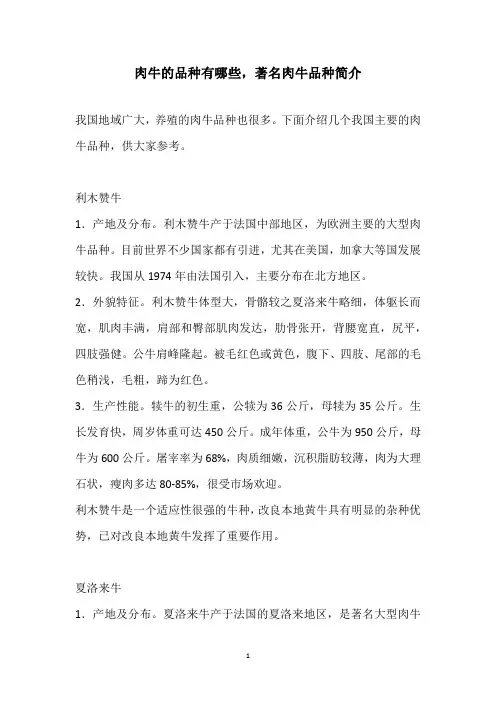 肉牛的品种有哪些，著名肉牛品种简介

我国地域广大，养殖的肉牛品种也很多。下面介绍几个我国主要的肉牛品种，供大家参考。

利木赞牛

1．产地及分布。利木赞牛产于法国中部地区，为欧洲主要的大型肉牛品种。目前世界不少国家都有引进，尤其在美国，加拿大等国发展较快。我国从 1974 年由法国引入，主要分布在北方地区。

2．外貌特征。利木赞牛体型大，骨骼较之夏洛来牛略细，体躯长而宽，肌肉丰满，肩部和臀部肌肉发达，肋骨张开，背腰宽直，尻平，四肢强健。公牛肩峰隆起。被毛红色或黄色，腹下、四肢、尾部的毛色稍浅，毛粗，蹄为红色。

3．生产性能。犊牛的初生重，公犊为 36 公斤，母犊为 35 公斤。生长发育快，周岁体重可达 450 公斤。成年体重，公牛为 950 公斤，母牛为 600 公斤。屠宰率为 68%，肉质细嫩，沉积脂肪较薄，肉为大理石状，瘦肉多达 80-85%，很受市场欢迎。

利木赞牛是一个适应性很强的牛种，改良本地黄牛具有明显的杂种优势，已对改良本地黄牛发挥了重要作用。

夏洛来牛

1．产地及分布。夏洛来牛产于法国的夏洛来地区，是著名大型肉牛

1